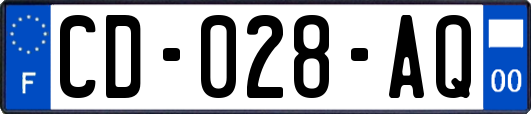 F

CD-028-AQ

00